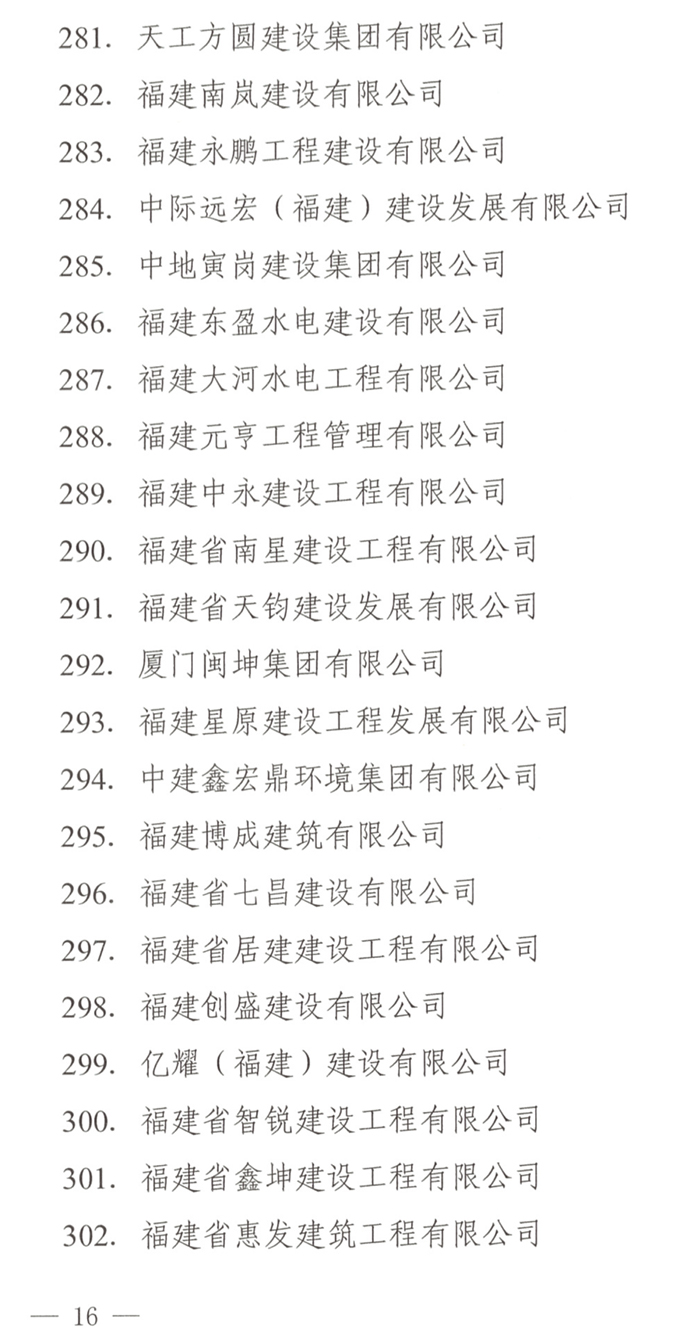 281. 天工方圆建设集团有限公司
282. 福建南岚建设有限公司
283. 福建永鹏工程建设有限公司
284. 中际远宏（福建）建设发展有限公司
285. 中地寅岗建设集团有限公司
286. 福建东盈水电建设有限公司
287. 福建大河水电工程有限公司
288. 福建元亨工程管理有限公司
289. 福建中永建设工程有限公司
290. 福建省南星建设工程有限公司
291. 福建省天钧建设发展有限公司
292. 厦门闽坤集团有限公司
293. 福建星原建设工程发展有限公司
294. 中建鑫宏鼎环境集团有限公司
295. 福建博成建筑有限公司
296. 福建省七昌建设有限公司
297. 福建省居建建设工程有限公司
298. 福建创盛建设有限公司
299. 亿耀（福建）建设有限公司
300. 福建省智锐建设工程有限公司
301. 福建省鑫坤建设工程有限公司
302. 福建省惠发建筑工程有限公司

— 16 —